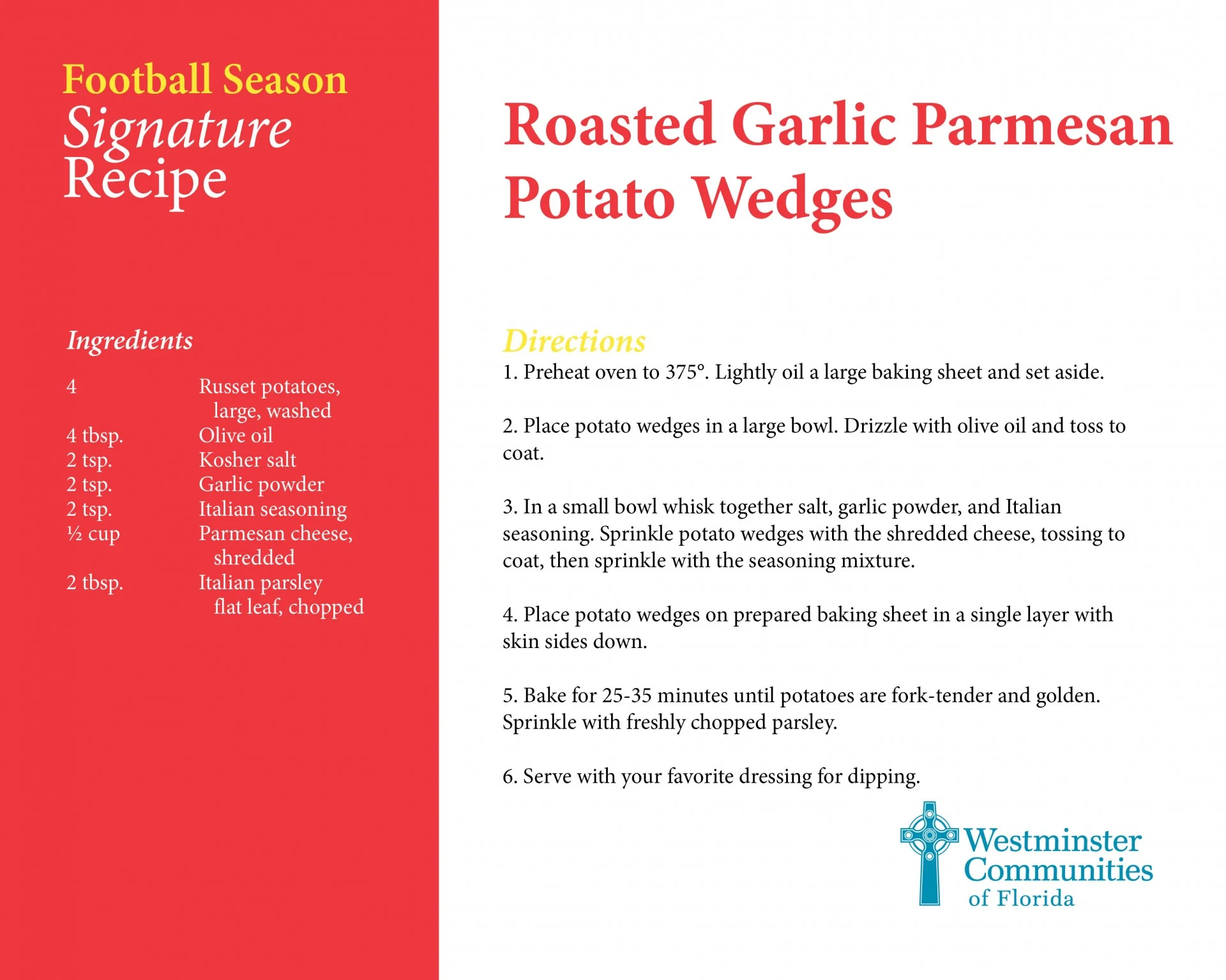 Football Season
Signature
Recipe

Ingredients

| | |
|---|---|
| 4 | Russet potatoes, large, washed |
| 4 tbsp. | Olive oil |
| 2 tsp. | Kosher salt |
| 2 tsp. | Garlic powder |
| 2 tsp. | Italian seasoning |
| ½ cup | Parmesan cheese, shredded |
| 2 tbsp. | Italian parsley flat leaf, chopped |

Roasted Garlic Parmesan Potato Wedges

Directions
1. Preheat oven to 375°. Lightly oil a large baking sheet and set aside.

2. Place potato wedges in a large bowl. Drizzle with olive oil and toss to coat.

3. In a small bowl whisk together salt, garlic powder, and Italian seasoning. Sprinkle potato wedges with the shredded cheese, tossing to coat, then sprinkle with the seasoning mixture.

4. Place potato wedges on prepared baking sheet in a single layer with skin sides down.

5. Bake for 25-35 minutes until potatoes are fork-tender and golden. Sprinkle with freshly chopped parsley.

6. Serve with your favorite dressing for dipping.

Westminster Communities of Florida